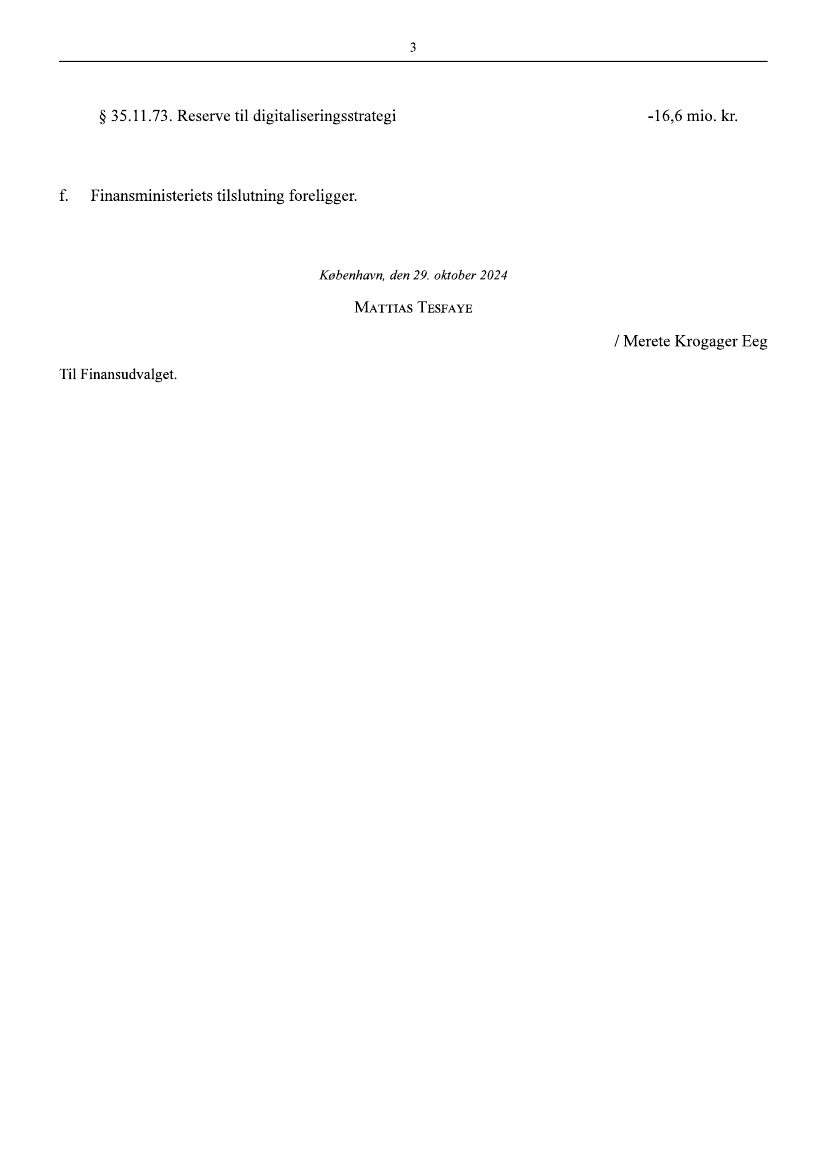 3

§ 35.11.73. Reserve til digitaliseringsstrategi -16,6 mio. kr.

f. Finansministeriets tilslutning foreligger.

København, den 29. oktober 2024

MATTIAS TESFAYE

/ Merete Krogager Eeg

Til Finansudvalget.